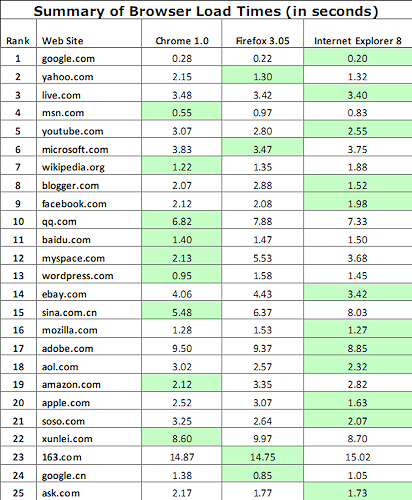 Summary of Browser Load Times (in seconds)

| Rank | Web Site | Chrome 1.0 | Firefox 3.05 | Internet Explorer 8 |
|---|---|---|---|---|
| 1 | google.com | 0.28 | 0.22 | 0.20 |
| 2 | yahoo.com | 2.15 | 1.30 | 1.32 |
| 3 | live.com | 3.48 | 3.42 | 3.40 |
| 4 | msn.com | 0.55 | 0.97 | 0.83 |
| 5 | youtube.com | 3.07 | 2.80 | 2.55 |
| 6 | microsoft.com | 3.83 | 3.47 | 3.75 |
| 7 | wikipedia.org | 1.22 | 1.35 | 1.88 |
| 8 | blogger.com | 2.07 | 2.88 | 1.52 |
| 9 | facebook.com | 2.12 | 2.08 | 1.98 |
| 10 | qq.com | 6.82 | 7.88 | 7.33 |
| 11 | baidu.com | 1.40 | 1.47 | 1.50 |
| 12 | myspace.com | 2.13 | 5.53 | 3.68 |
| 13 | wordpress.com | 0.95 | 1.58 | 1.45 |
| 14 | ebay.com | 4.06 | 4.43 | 3.42 |
| 15 | sina.com.cn | 5.48 | 6.37 | 8.03 |
| 16 | mozilla.com | 1.28 | 1.53 | 1.27 |
| 17 | adobe.com | 9.50 | 9.37 | 8.85 |
| 18 | aol.com | 3.02 | 2.57 | 2.32 |
| 19 | amazon.com | 2.12 | 3.35 | 2.82 |
| 20 | apple.com | 2.52 | 3.07 | 1.63 |
| 21 | soso.com | 3.25 | 2.64 | 2.07 |
| 22 | xunlei.com | 8.60 | 9.97 | 8.70 |
| 23 | 163.com | 14.87 | 14.75 | 15.02 |
| 24 | google.cn | 1.38 | 0.85 | 1.05 |
| 25 | ask.com | 2.17 | 1.77 | 1.73 |